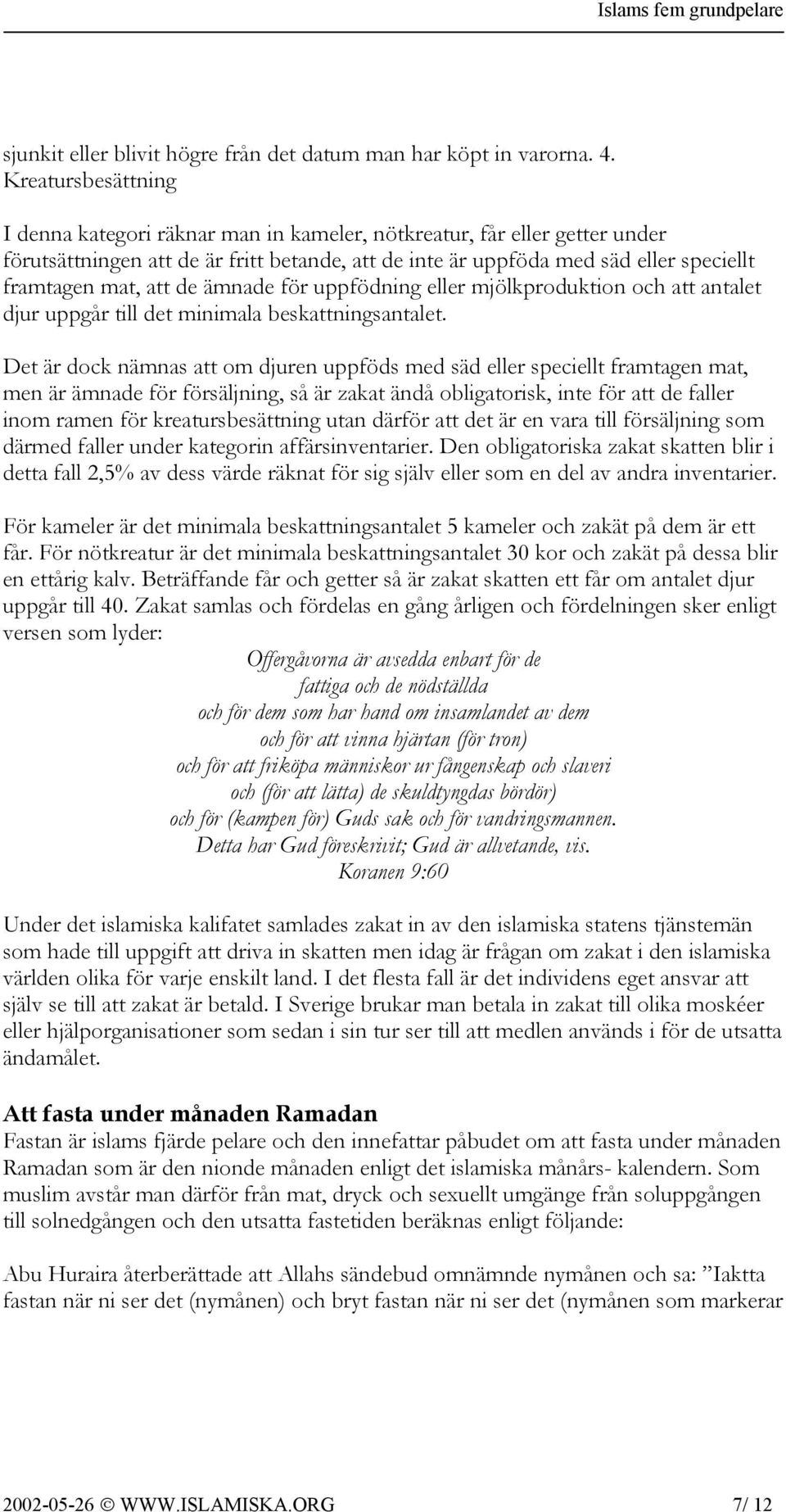 Islams fem grundpelare

sjunkit eller blivit högre från det datum man har köpt in varorna. 4. Kreatursbesättning

I denna kategori räknar man in kameler, nötkreatur, får eller getter under förutsättningen att de är fritt betande, att de inte är uppföda med säd eller speciellt framtagen mat, att de ämnade för uppfödning eller mjölkproduktion och att antalet djur uppgår till det minimala beskattningsantalet.

Det är dock nämnas att om djuren uppföds med säd eller speciellt framtagen mat, men är ämnade för försäljning, så är zakat ändå obligatorisk, inte för att de faller inom ramen för kreatursbesättning utan därför att det är en vara till försäljning som därmed faller under kategorin affärsinventarier. Den obligatoriska zakat skatten blir i detta fall 2,5% av dess värde räknat för sig själv eller som en del av andra inventarier.

För kameler är det minimala beskattningsantalet 5 kameler och zakät på dem är ett får. För nötkreatur är det minimala beskattningsantalet 30 kor och zakät på dessa blir en ettårig kalv. Beträffande får och getter så är zakat skatten ett får om antalet djur uppgår till 40. Zakat samlas och fördelas en gång årligen och fördelningen sker enligt versen som lyder:

Offergåvorna är avsedda enbart för de
fattiga och de nödställda
och för dem som har hand om insamlandet av dem
och för att vinna hjärtan (för tron)
och för att friköpa människor ur fångenskap och slaveri
och (för att lätta) de skuldtyngdas bördör)
och för (kampen för) Guds sak och för vandringsmannen.
Detta har Gud föreskrivit; Gud är allvetande, vis.
Koranen 9:60

Under det islamiska kalifatet samlades zakat in av den islamiska statens tjänstemän som hade till uppgift att driva in skatten men idag är frågan om zakat i den islamiska världen olika för varje enskilt land. I det flesta fall är det individens eget ansvar att själv se till att zakat är betald. I Sverige brukar man betala in zakat till olika moskéer eller hjälporganisationer som sedan i sin tur ser till att medlen används i för de utsatta ändamålet.

Att fasta under månaden Ramadan
Fastan är islams fjärde pelare och den innefattar påbudet om att fasta under månaden Ramadan som är den nionde månaden enligt det islamiska månårs- kalendern. Som muslim avstår man därför från mat, dryck och sexuellt umgänge från soluppgången till solnedgången och den utsatta fastetiden beräknas enligt följande:

Abu Huraira återberättade att Allahs sändebud omnämnde nymånen och sa: ”Iaktta fastan när ni ser det (nymånen) och bryt fastan när ni ser det (nymånen som markerar

2002-05-26 © WWW.ISLAMISKA.ORG 7/ 12